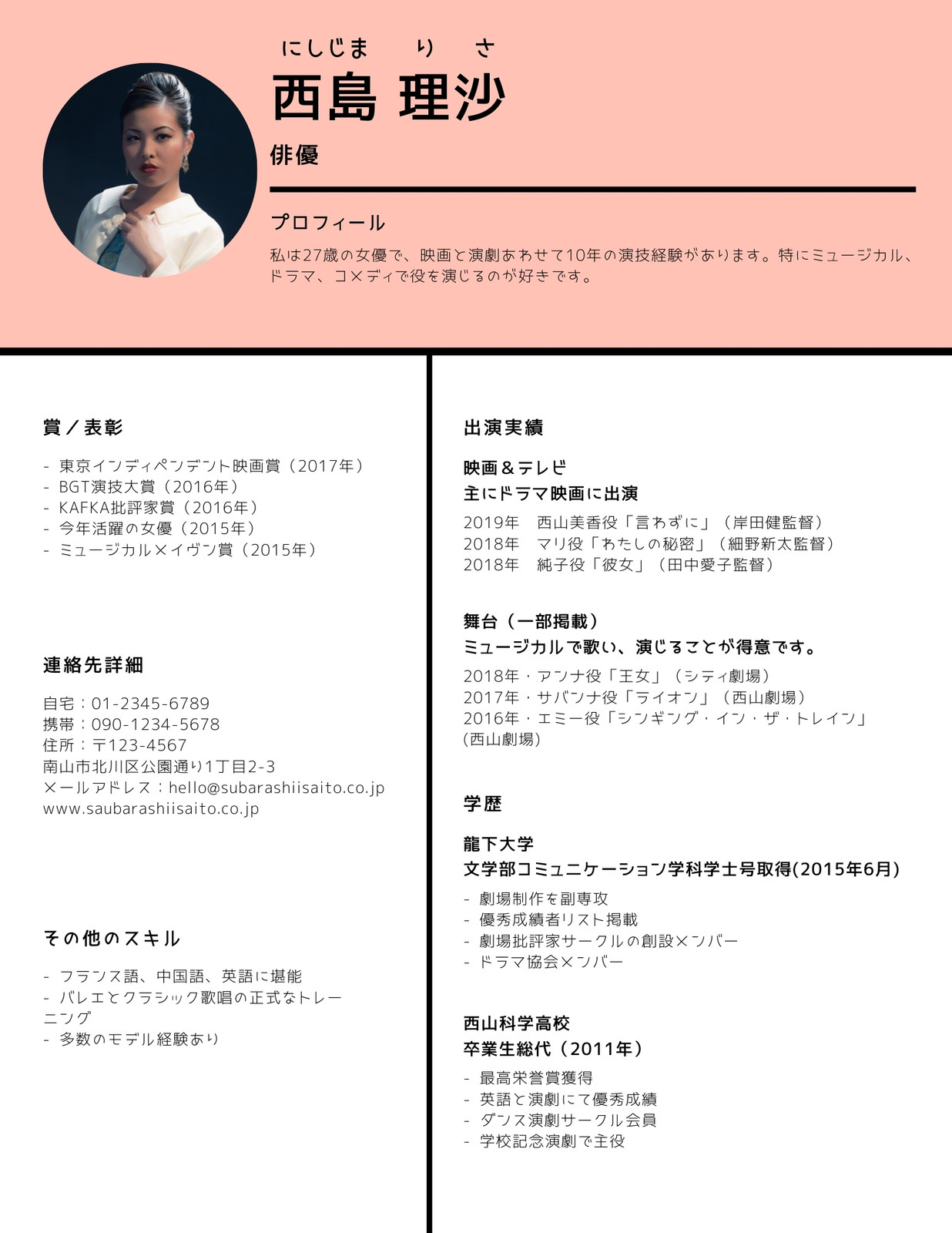 にしじま　り　さ
西島 理沙

俳優

プロフィール

私は27歳の女優で、映画と演劇あわせて10年の演技経験があります。特にミュージカル、ドラマ、コメディで役を演じるのが好きです。

賞／表彰

- 東京インディペンデント映画賞（2017年）
- BGT演技大賞（2016年）
- KAFKA批評家賞（2016年）
- 今年活躍の女優（2015年）
- ミュージカルメイヴン賞（2015年）

連絡先詳細

自宅：01-2345-6789
携帯：090-1234-5678
住所：〒123-4567
南山市北川区公園通り1丁目2-3
メールアドレス：hello@subarashiisaito.co.jp
www.saubarashiisaito.co.jp

その他のスキル

- フランス語、中国語、英語に堪能
- バレエとクラシック歌唱の正式なトレーニング
- 多数のモデル経験あり

出演実績

映画＆テレビ
主にドラマ映画に出演

2019年　西山美香役「言わずに」（岸田健監督）
2018年　マリ役「わたしの秘密」（細野新太監督）
2018年　純子役「彼女」（田中愛子監督）

舞台（一部掲載）
ミュージカルで歌い、演じることが得意です。

2018年・アンナ役「王女」（シティ劇場）
2017年・サバンナ役「ライオン」（西山劇場）
2016年・エミー役「シンギング・イン・ザ・トレイン」(西山劇場)

学歴

龍下大学
文学部コミュニケーション学科学士号取得(2015年6月)

- 劇場制作を副専攻
- 優秀成績者リスト掲載
- 劇場批評家サークルの創設メンバー
- ドラマ協会メンバー

西山科学高校
卒業生総代（2011年）

- 最高栄誉賞獲得
- 英語と演劇にて優秀成績
- ダンス演劇サークル会員
- 学校記念演劇で主役